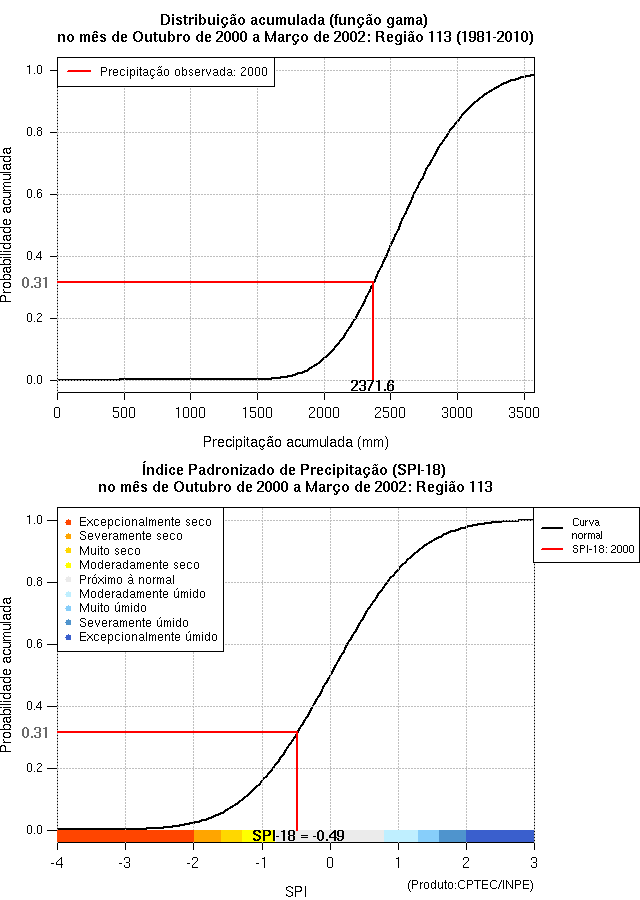 Distribuição acumulada (função gama)
no mês de Outubro de 2000 a Março de 2002: Região 113 (1981-2010)

Precipitação observada: 2000

Probabilidade acumulada

1.0
0.8
0.6
0.4
0.31
0.2
0.0

2371.6

0
500
1000
1500
2000
2500
3000
3500

Precipitação acumulada (mm)

Índice Padronizado de Precipitação (SPI-18)
no mês de Outubro de 2000 a Março de 2002: Região 113

Excepcionalmente seco
Severamente seco
Muito seco
Moderadamente seco
Próximo à normal
Moderadamente úmido
Muito úmido
Severamente úmido
Excepcionalmente úmido

Curva normal
SPI-18: 2000

Probabilidade acumulada

1.0
0.8
0.6
0.4
0.31
0.2
0.0

SPI-18 = -0.49

-4
-3
-2
-1
0
1
2
3

SPI

(Produto:CPTEC/INPE)